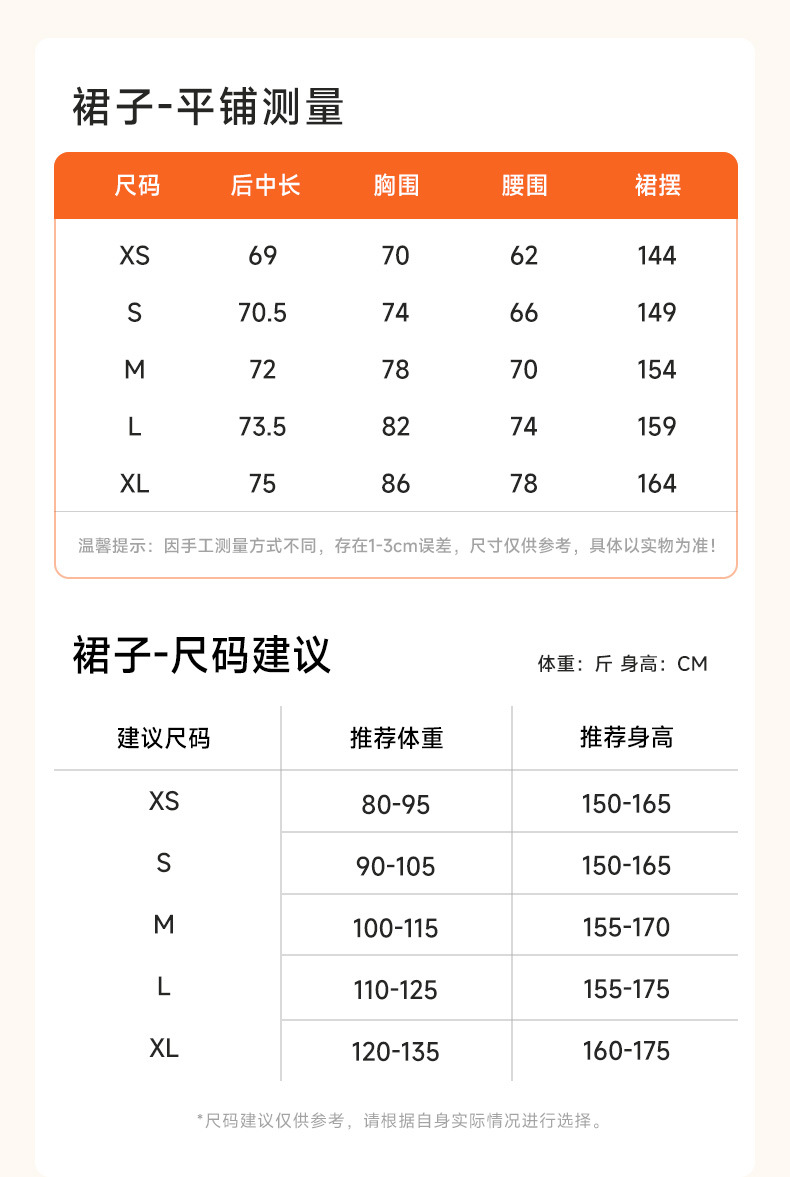 裙子-平铺测量

| 尺码 | 后中长 | 胸围 | 腰围 | 裙摆 |
|---|---|---|---|---|
| XS | 69 | 70 | 62 | 144 |
| S | 70.5 | 74 | 66 | 149 |
| M | 72 | 78 | 70 | 154 |
| L | 73.5 | 82 | 74 | 159 |
| XL | 75 | 86 | 78 | 164 |

温馨提示：因手工测量方式不同，存在1-3cm误差，尺寸仅供参考，具体以实物为准！

裙子-尺码建议

体重：斤 身高：CM

| 建议尺码 | 推荐体重 | 推荐身高 |
|---|---|---|
| XS | 80-95 | 150-165 |
| S | 90-105 | 150-165 |
| M | 100-115 | 155-170 |
| L | 110-125 | 155-175 |
| XL | 120-135 | 160-175 |

*尺码建议仅供参考，请根据自身实际情况进行选择。